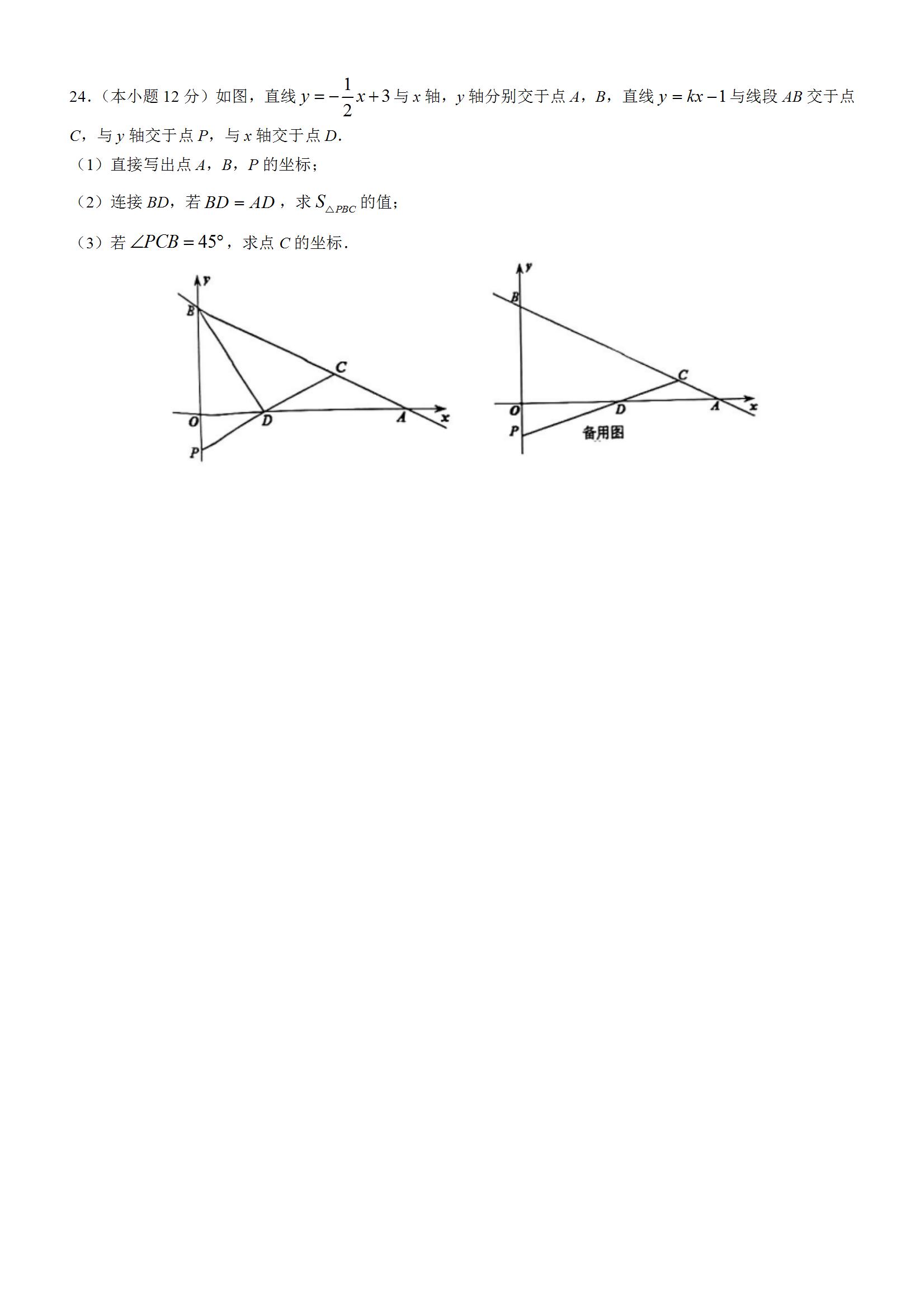 24.（本小题 12 分）如图，直线 $y=-\frac{1}{2}x+3$ 与 $x$ 轴，$y$ 轴分别交于点 $A$，$B$，直线 $y=kx-1$ 与线段 $AB$ 交于点 $C$，与 $y$ 轴交于点 $P$，与 $x$ 轴交于点 $D$.

（1）直接写出点 $A$，$B$，$P$ 的坐标；

（2）连接 $BD$，若 $BD=AD$，求 $S_{\triangle PBC}$ 的值；

（3）若 $\angle PCB=45°$，求点 $C$ 的坐标.

y
B
C
O
D
A
x
P

y
B
C
O
D
A
x
P
备用图